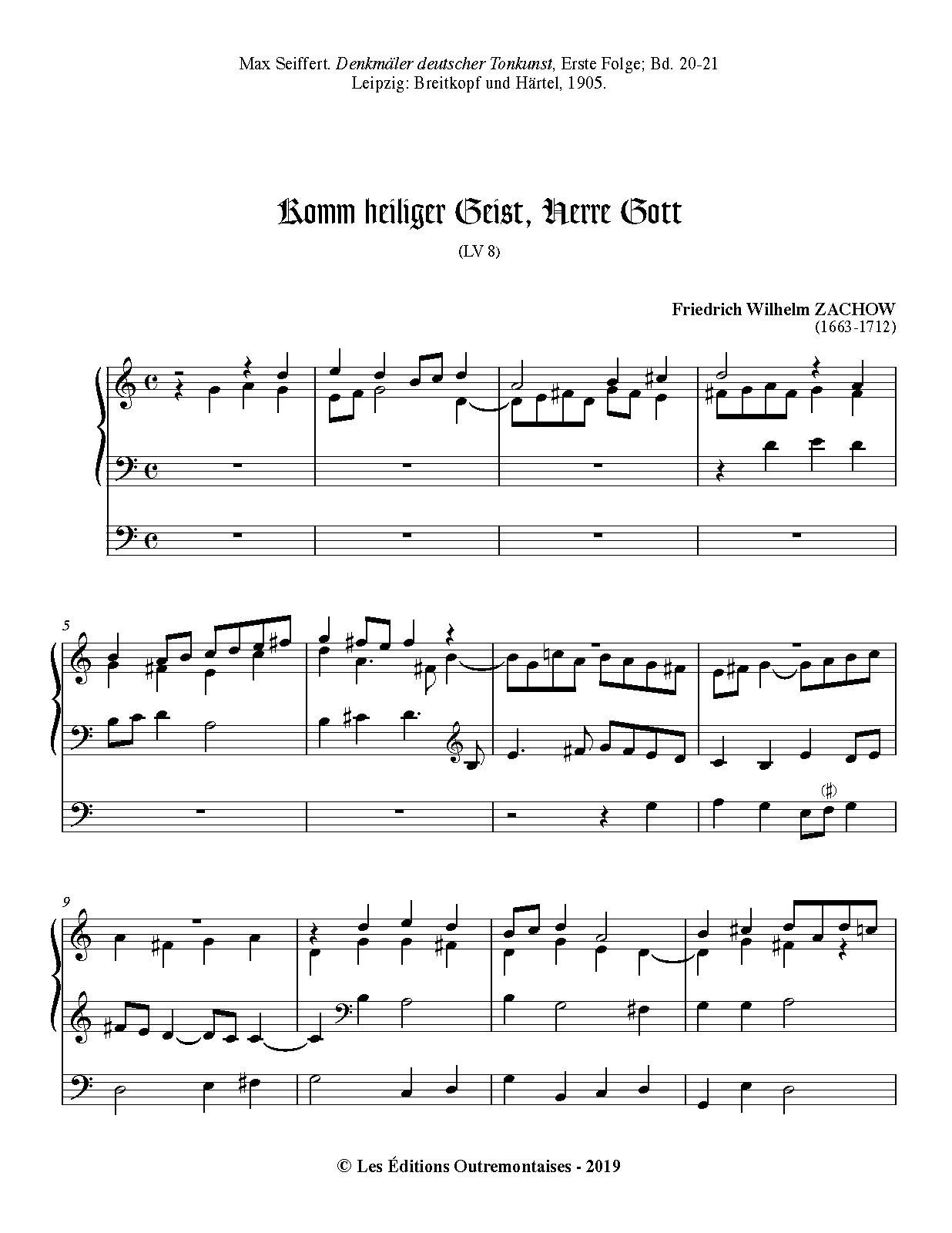 Max Seiffert. Denkmäler deutscher Tonkunst, Erste Folge; Bd. 20-21
Leipzig: Breitkopf und Härtel, 1905.

Komm heiliger Geist, Herre Gott

(LV 8)

Friedrich Wilhelm ZACHOW
(1663-1712)

5

9

© Les Éditions Outremontaises - 2019